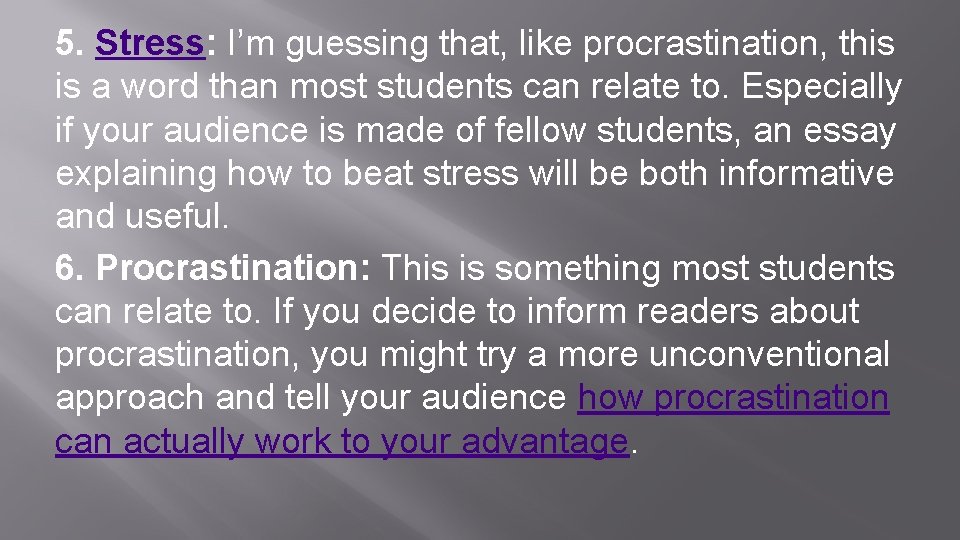 5. Stress: I’m guessing that, like procrastination, this is a word than most students can relate to. Especially if your audience is made of fellow students, an essay explaining how to beat stress will be both informative and useful.

6. Procrastination: This is something most students can relate to. If you decide to inform readers about procrastination, you might try a more unconventional approach and tell your audience how procrastination can actually work to your advantage.